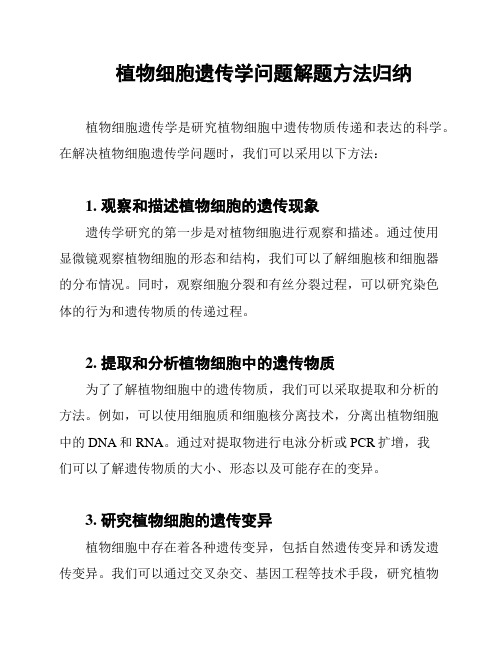 植物细胞遗传学问题解题方法归纳

植物细胞遗传学是研究植物细胞中遗传物质传递和表达的科学。在解决植物细胞遗传学问题时，我们可以采用以下方法：

1. 观察和描述植物细胞的遗传现象

遗传学研究的第一步是对植物细胞进行观察和描述。通过使用显微镜观察植物细胞的形态和结构，我们可以了解细胞核和细胞器的分布情况。同时，观察细胞分裂和有丝分裂过程，可以研究染色体的行为和遗传物质的传递过程。

2. 提取和分析植物细胞中的遗传物质

为了了解植物细胞中的遗传物质，我们可以采取提取和分析的方法。例如，可以使用细胞质和细胞核分离技术，分离出植物细胞中的 DNA 和 RNA。通过对提取物进行电泳分析或 PCR 扩增，我们可以了解遗传物质的大小、形态以及可能存在的变异。

3. 研究植物细胞的遗传变异

植物细胞中存在着各种遗传变异，包括自然遗传变异和诱发遗传变异。我们可以通过交叉杂交、基因工程等技术手段，研究植物